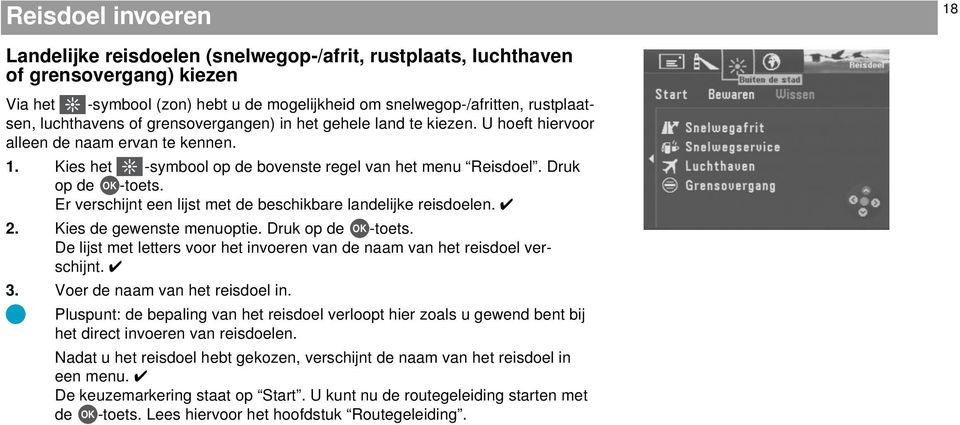 Reisdoel invoeren

18

Landelijke reisdoelen (snelwegop-/afrit, rustplaats, luchthaven of grensovergang) kiezen

Via het -symbool (zon) hebt u de mogelijkheid om snelwegop-/afritten, rustplaatsen, luchthavens of grensovergangen) in het gehele land te kiezen. U hoeft hiervoor alleen de naam ervan te kennen.

1. Kies het -symbool op de bovenste regel van het menu “Reisdoel”. Druk op de OK-toets.
Er verschijnt een lijst met de beschikbare landelijke reisdoelen. ✔

2. Kies de gewenste menuoptie. Druk op de OK-toets.
De lijst met letters voor het invoeren van de naam van het reisdoel verschijnt. ✔

3. Voer de naam van het reisdoel in.

Pluspunt: de bepaling van het reisdoel verloopt hier zoals u gewend bent bij het direct invoeren van reisdoelen.

Nadat u het reisdoel hebt gekozen, verschijnt de naam van het reisdoel in een menu. ✔
De keuzemarkering staat op “Start”. U kunt nu de routegeleiding starten met de OK-toets. Lees hiervoor het hoofdstuk “Routegeleiding”.

Buiten de stad
Reisdoel
Start Bewaren Wissen
Snelwegafrit
Snelwegservice
Luchthaven
Grensovergang